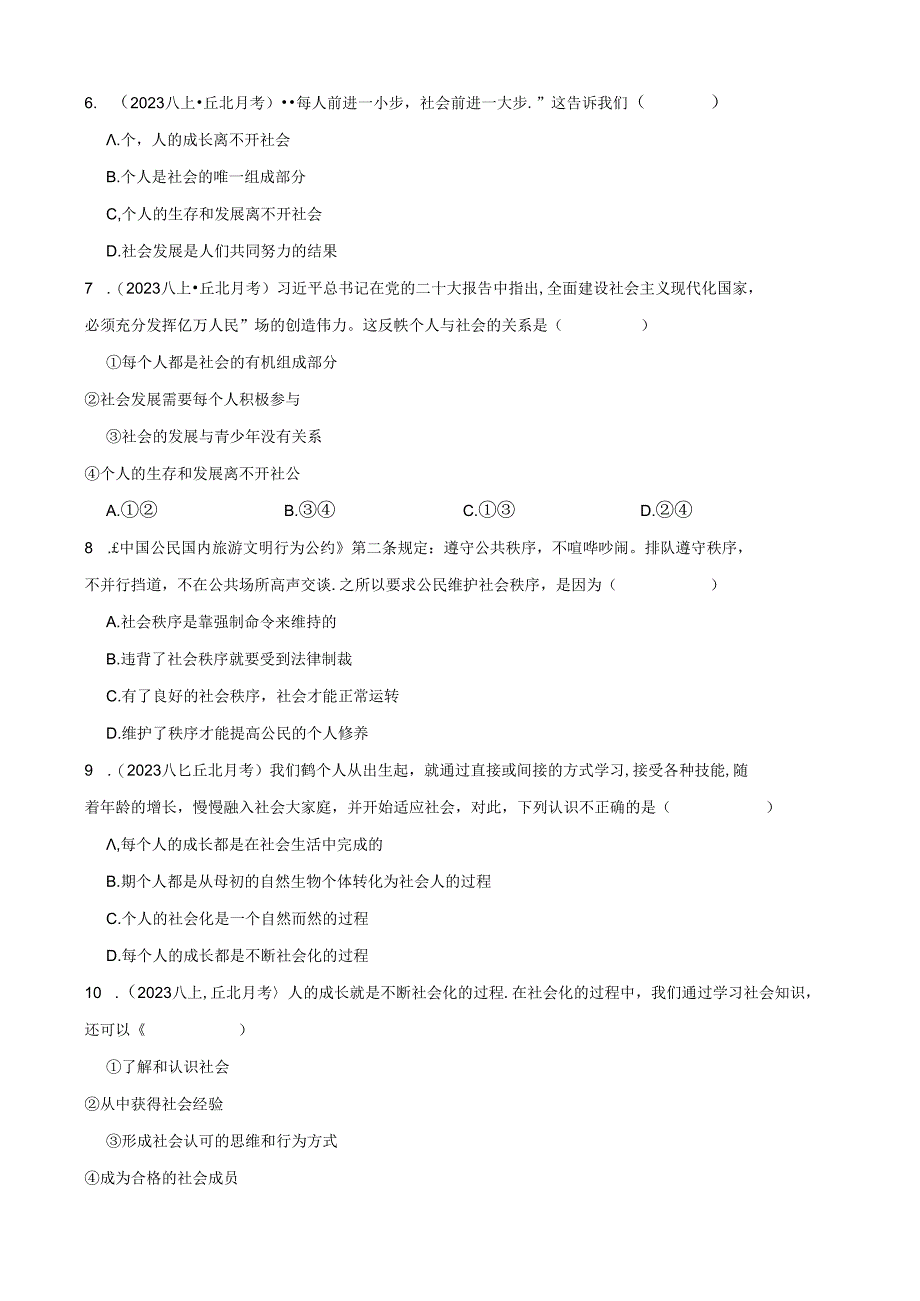 6. （2023八上•丘北月考）••每人前进一小步，社会前进一大步.”这告诉我们（　　　）

Λ.个，人的成长离不开社会

B.个人是社会的唯一组成部分

C,个人的生存和发展离不开社会

D.社会发展是人们共同努力的结果

7 .（2023八上•丘北月考）习近平总书记在党的二十大报告中指出,全面建设社会主义现代化国家，必须充分发挥亿万人民”场的创造伟力。这反帙个人与社会的关系是（　　　）

①每个人都是社会的有机组成部分

②社会发展需要每个人积极参与

③社会的发展与青少年没有关系

④个人的生存和发展离不开社公

A.①②　　B.③④　　C.①③　　D.②④

8 .£中国公民国内旅游文明行为公约》第二条规定：遵守公共秩序，不喧哗吵闹。排队遵守秩序，不并行挡道，不在公共场所高声交谈.之所以要求公民维护社会秩序，是因为（　　　）

A.社会秩序是靠强制命令来维持的

B.违背了社会秩序就要受到法律制裁

C.有了良好的社会秩序，社会才能正常运转

D.维护了秩序才能提高公民的个人修养

9 .（2023八匕丘北月考）我们鹤个人从出生起，就通过直接或间接的方式学习,接受各种技能,随着年龄的增长，慢慢融入社会大家庭，并开始适应社会，对此，下列认识不正确的是（　　　）

Λ,每个人的成长都是在社会生活中完成的

B.期个人都是从母初的自然生物个体转化为社会人的过程

C.个人的社会化是一个自然而然的过程

D.每个人的成长都是不断社会化的过程

10 .（2023八上,丘北月考）人的成长就是不断社会化的过程.在社会化的过程中，我们通过学习社会知识，还可以《　　　）

①了解和认识社会

②从中获得社会经验

③形成社会认可的思维和行为方式

④成为合格的社会成员